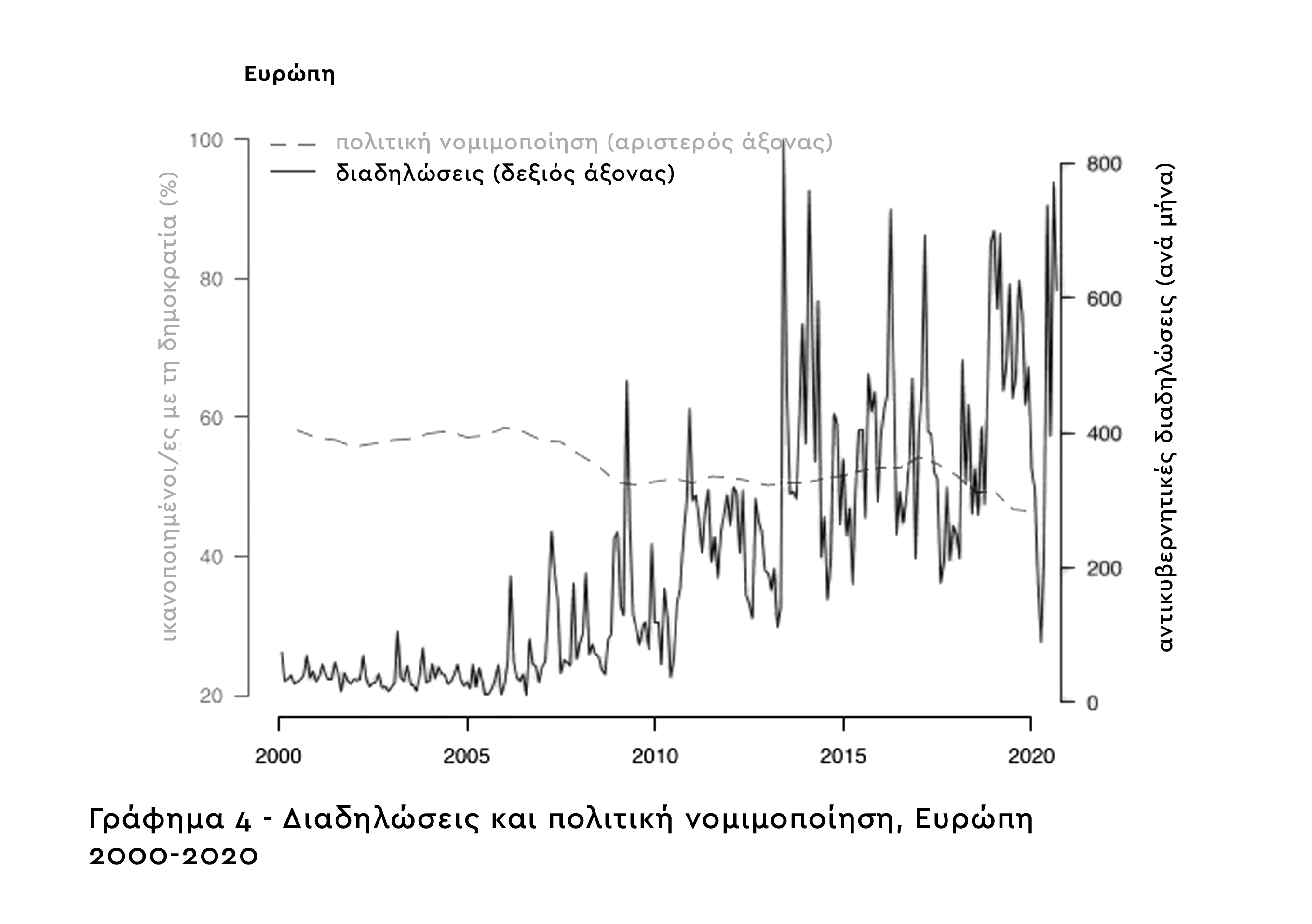 Ευρώπη

πολιτική νομιμοποίηση (αριστερός άξονας)
διαδηλώσεις (δεξιός άξονας)

ικανοποιημένοι/ες με τη δημοκρατία (%)

100
80
60
40
20

αντικυβερνητικές διαδηλώσεις (ανά μήνα)

800
600
400
200
0

2000
2005
2010
2015
2020

Γράφημα 4 - Διαδηλώσεις και πολιτική νομιμοποίηση, Ευρώπη 2000-2020